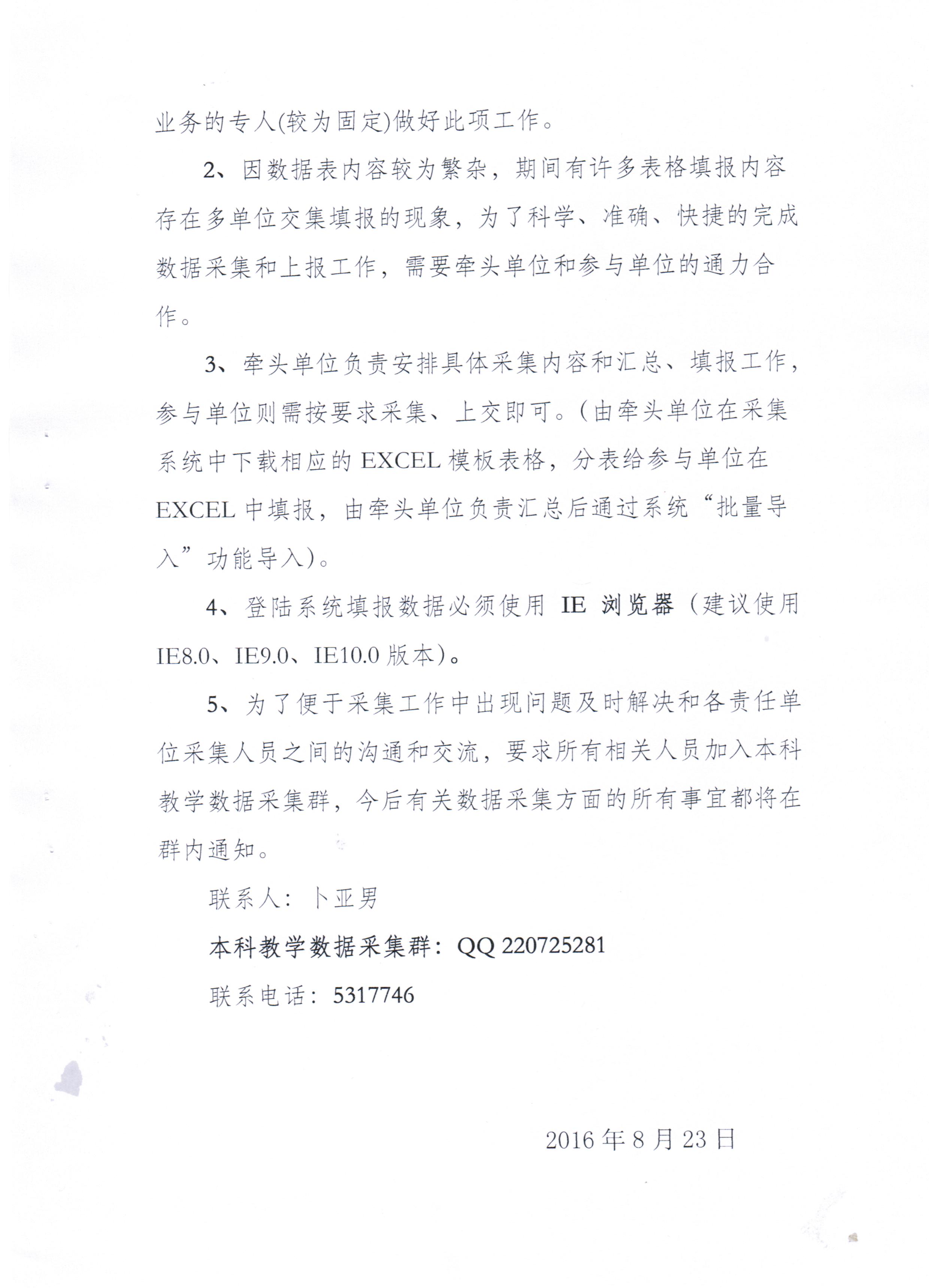 业务的专人(较为固定)做好此项工作。

2、因数据表内容较为繁杂，期间有许多表格填报内容存在多单位交集填报的现象，为了科学、准确、快捷的完成数据采集和上报工作，需要牵头单位和参与单位的通力合作。

3、牵头单位负责安排具体采集内容和汇总、填报工作，参与单位则需按要求采集、上交即可。(由牵头单位在采集系统中下载相应的 EXCEL 模板表格，分表给参与单位在 EXCEL 中填报，由牵头单位负责汇总后通过系统“批量导入”功能导入)。

4、登陆系统填报数据必须使用 IE 浏览器（建议使用 IE8.0、IE9.0、IE10.0 版本）。

5、为了便于采集工作中出现问题及时解决和各责任单位采集人员之间的沟通和交流，要求所有相关人员加入本科教学数据采集群，今后有关数据采集方面的所有事宜都将在群内通知。

联系人：卜亚男

本科教学数据采集群：QQ 220725281

联系电话：5317746

2016 年 8 月 23 日